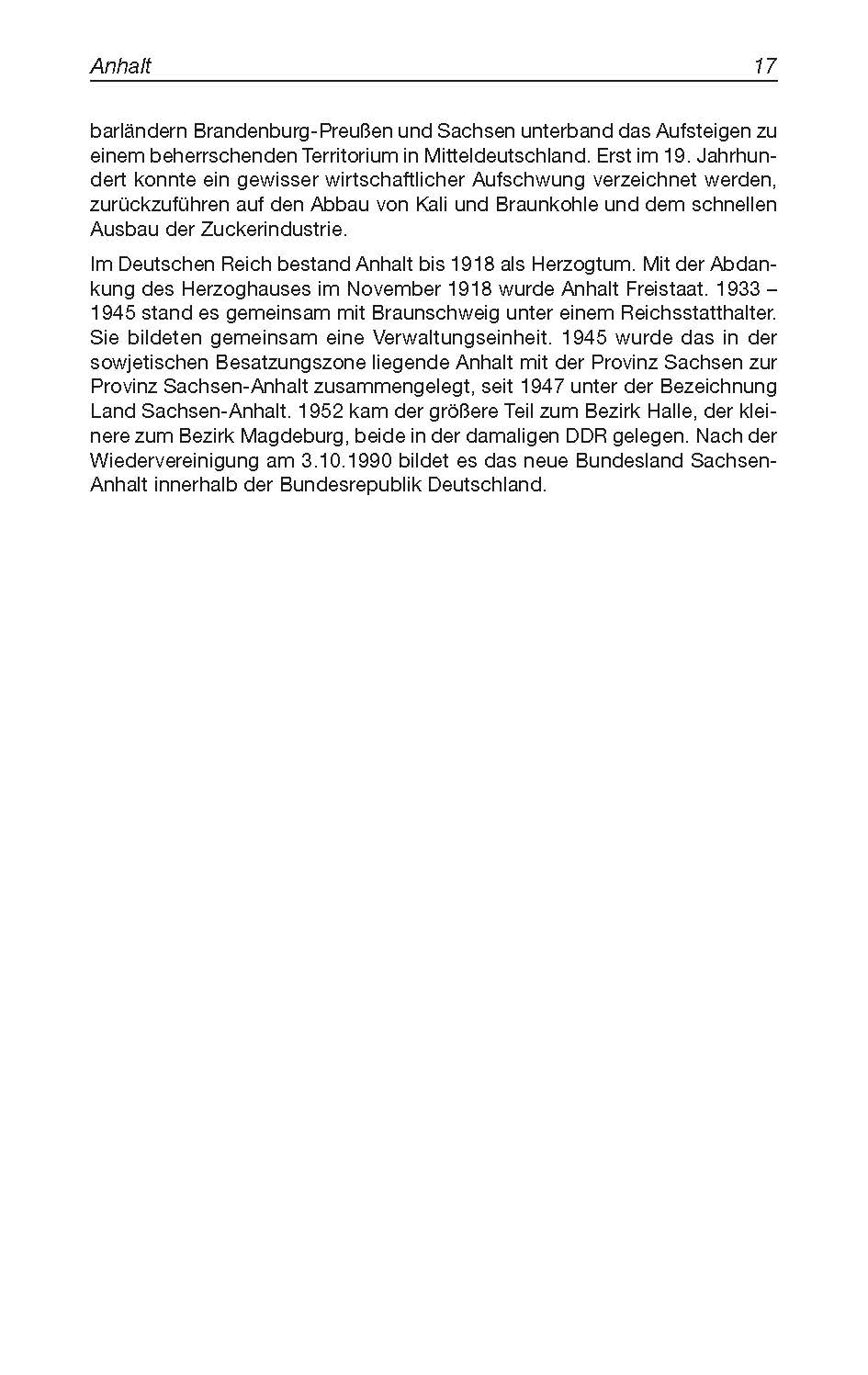 Anhalt 17

barländern Brandenburg-Preußen und Sachsen unterband das Aufsteigen zu einem beherrschenden Territorium in Mitteldeutschland. Erst im 19. Jahrhundert konnte ein gewisser wirtschaftlicher Aufschwung verzeichnet werden, zurückzuführen auf den Abbau von Kali und Braunkohle und dem schnellen Ausbau der Zuckerindustrie.

Im Deutschen Reich bestand Anhalt bis 1918 als Herzogtum. Mit der Abdankung des Herzoghauses im November 1918 wurde Anhalt Freistaat. 1933 – 1945 stand es gemeinsam mit Braunschweig unter einem Reichsstatthalter. Sie bildeten gemeinsam eine Verwaltungseinheit. 1945 wurde das in der sowjetischen Besatzungszone liegende Anhalt mit der Provinz Sachsen zur Provinz Sachsen-Anhalt zusammengelegt, seit 1947 unter der Bezeichnung Land Sachsen-Anhalt. 1952 kam der größere Teil zum Bezirk Halle, der kleinere zum Bezirk Magdeburg, beide in der damaligen DDR gelegen. Nach der Wiedervereinigung am 3.10.1990 bildet es das neue Bundesland Sachsen-Anhalt innerhalb der Bundesrepublik Deutschland.